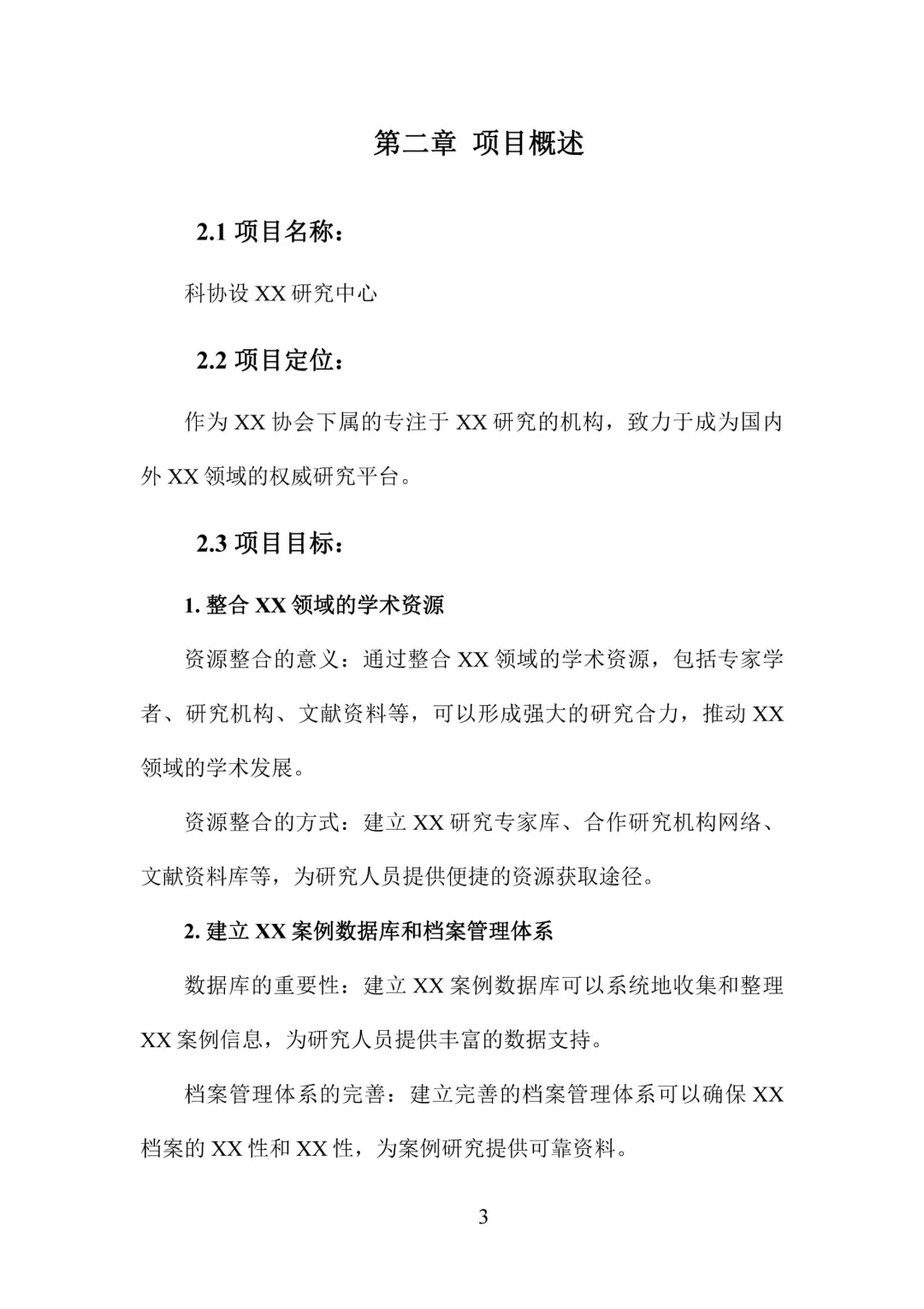 第二章 项目概述

2.1 项目名称：

科协设 XX 研究中心

2.2 项目定位：

作为 XX 协会下属的专注于 XX 研究的机构，致力于成为国内外 XX 领域的权威研究平台。

2.3 项目目标：

1. 整合 XX 领域的学术资源

资源整合的意义：通过整合 XX 领域的学术资源，包括专家学者、研究机构、文献资料等，可以形成强大的研究合力，推动 XX 领域的学术发展。

资源整合的方式：建立 XX 研究专家库、合作研究机构网络、文献资料库等，为研究人员提供便捷的资源获取途径。

2. 建立 XX 案例数据库和档案管理体系

数据库的重要性：建立 XX 案例数据库可以系统地收集和整理 XX 案例信息，为研究人员提供丰富的数据支持。

档案管理体系的完善：建立完善的档案管理体系可以确保 XX 档案的 XX 性和 XX 性，为案例研究提供可靠资料。

3